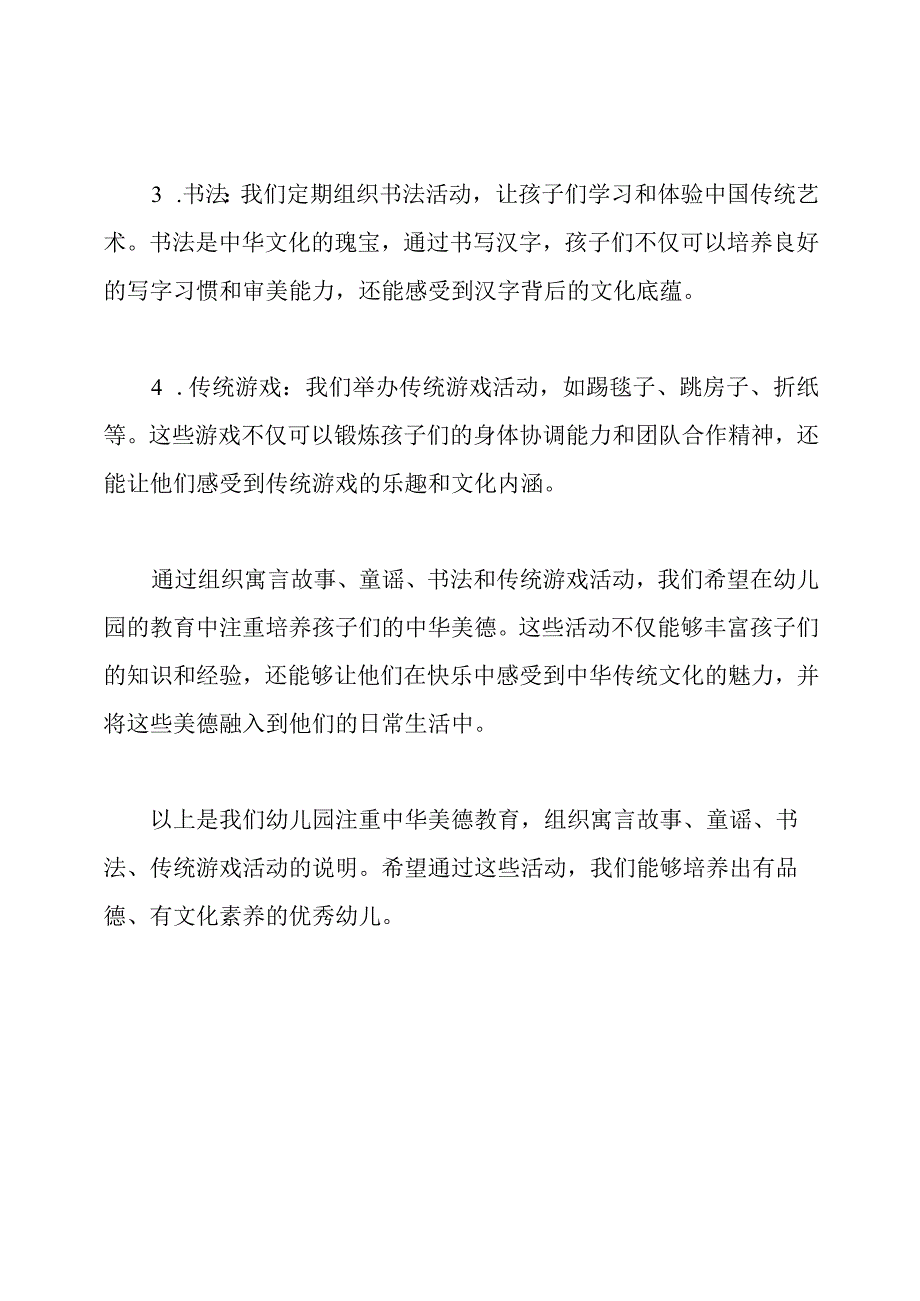 3 .书法:我们定期组织书法活动，让孩子们学习和体验中国传统艺术。书法是中华文化的瑰宝，通过书写汉字，孩子们不仅可以培养良好的写字习惯和审美能力，还能感受到汉字背后的文化底蕴。

4 .传统游戏：我们举办传统游戏活动，如踢毽子、跳房子、折纸等。这些游戏不仅可以锻炼孩子们的身体协调能力和团队合作精神，还能让他们感受到传统游戏的乐趣和文化内涵。

通过组织寓言故事、童谣、书法和传统游戏活动，我们希望在幼儿园的教育中注重培养孩子们的中华美德。这些活动不仅能够丰富孩子们的知识和经验，还能够让他们在快乐中感受到中华传统文化的魅力，并将这些美德融入到他们的日常生活中。

以上是我们幼儿园注重中华美德教育，组织寓言故事、童谣、书法、传统游戏活动的说明。希望通过这些活动，我们能够培养出有品德、有文化素养的优秀幼儿。